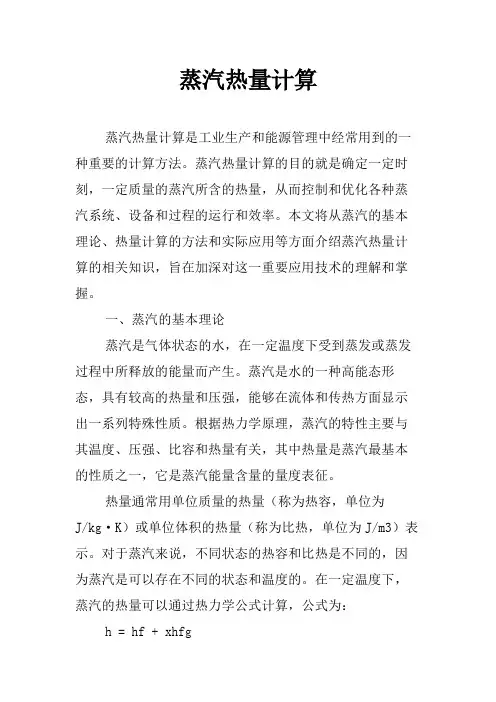 蒸汽热量计算

蒸汽热量计算是工业生产和能源管理中经常用到的一种重要的计算方法。蒸汽热量计算的目的就是确定一定时刻，一定质量的蒸汽所含的热量，从而控制和优化各种蒸汽系统、设备和过程的运行和效率。本文将从蒸汽的基本理论、热量计算的方法和实际应用等方面介绍蒸汽热量计算的相关知识，旨在加深对这一重要应用技术的理解和掌握。

一、蒸汽的基本理论

蒸汽是气体状态的水，在一定温度下受到蒸发或蒸发过程中所释放的能量而产生。蒸汽是水的一种高能态形态，具有较高的热量和压强，能够在流体和传热方面显示出一系列特殊性质。根据热力学原理，蒸汽的特性主要与其温度、压强、比容和热量有关，其中热量是蒸汽最基本的性质之一，它是蒸汽能量含量的量度表征。

热量通常用单位质量的热量（称为热容，单位为J/kg·K）或单位体积的热量（称为比热，单位为J/m3）表示。对于蒸汽来说，不同状态的热容和比热是不同的，因为蒸汽是可以存在不同的状态和温度的。在一定温度下，蒸汽的热量可以通过热力学公式计算，公式为：

h = hf + xhfg